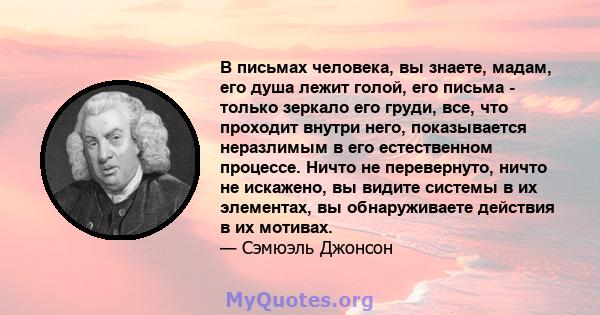 В письмах человека, вы знаете, мадам, его душа лежит голой, его письма - только зеркало его груди, все, что проходит внутри него, показывается неразлимым в его естественном процессе. Ничто не перевернуто, ничто не искажено, вы видите системы в их элементах, вы обнаруживаете действия в их мотивах.
— Сэмюэль Джонсон

MyQuotes.org